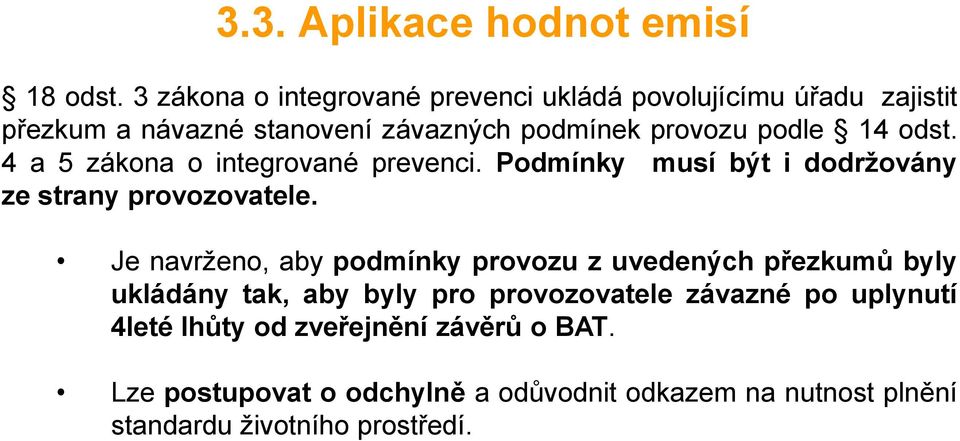 3.3. Aplikace hodnot emisí

§ 18 odst. 3 zákona o integrované prevenci ukládá povolujícímu úřadu zajistit přezkum a návazné stanovení závazných podmínek provozu podle § 14 odst. 4 a 5 zákona o integrované prevenci. Podmínky musí být i dodržovány ze strany provozovatele.

• Je navrženo, aby podmínky provozu z uvedených přezkumů byly ukládány tak, aby byly pro provozovatele závazné po uplynutí 4leté lhůty od zveřejnění závěrů o BAT.

• Lze postupovat o odchylně a odůvodnit odkazem na nutnost plnění standardu životního prostředí.